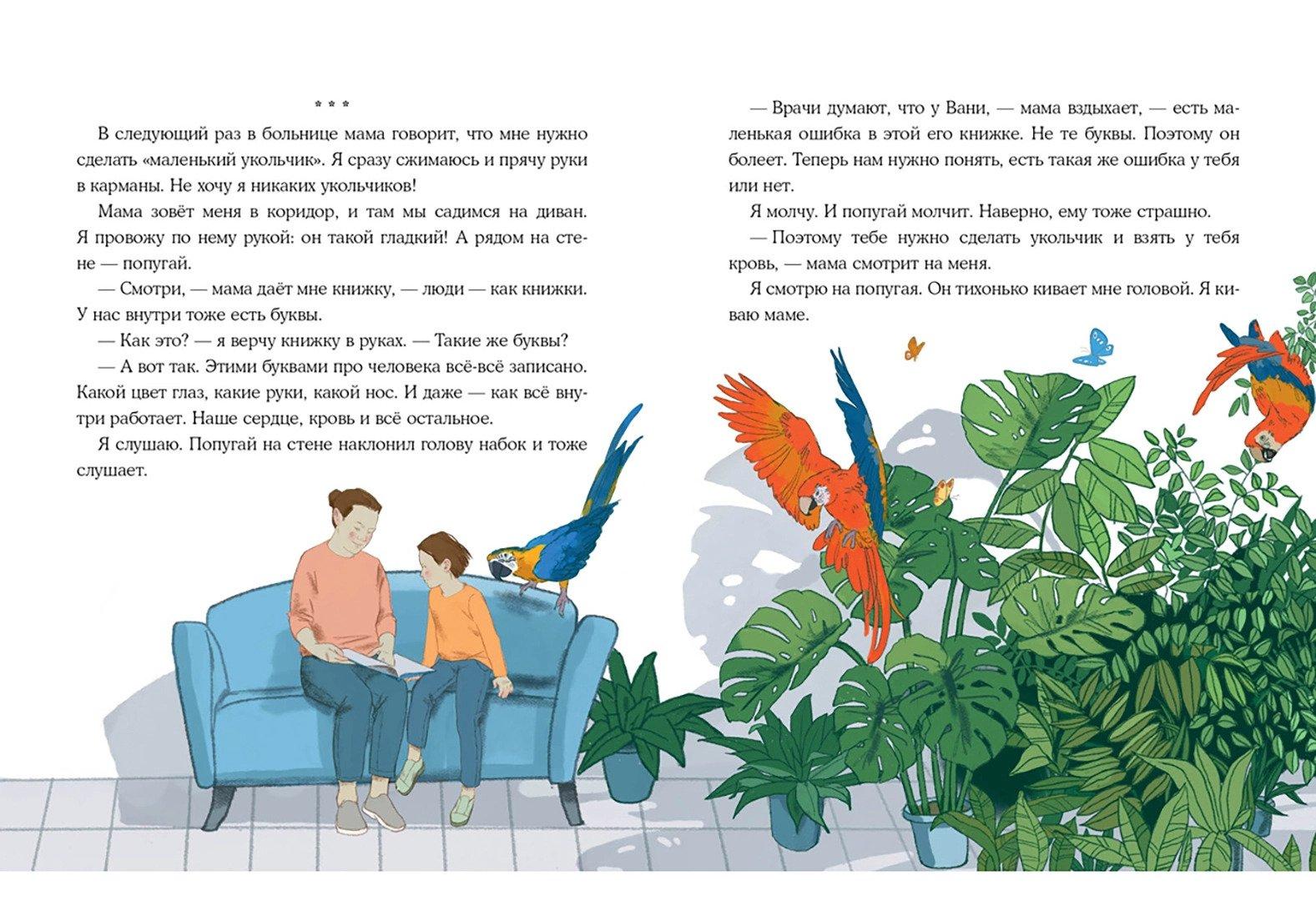 * * *

В следующий раз в больнице мама говорит, что мне нужно сделать «маленький укольчик». Я сразу сжимаюсь и прячу руки в карманы. Не хочу я никаких укольчиков!

Мама зовёт меня в коридор, и там мы садимся на диван. Я провожу по нему рукой: он такой гладкий! А рядом на стене — попугай.

— Смотри, — мама даёт мне книжку, — люди — как книжки. У нас внутри тоже есть буквы.

— Как это? — я верчу книжку в руках. — Такие же буквы?

— А вот так. Этими буквами про человека всё-всё записано. Какой цвет глаз, какие руки, какой нос. И даже — как всё внутри работает. Наше сердце, кровь и всё остальное.

Я слушаю. Попугай на стене наклонил голову набок и тоже слушает.

— Врачи думают, что у Вани, — мама вздыхает, — есть маленькая ошибка в этой его книжке. Не те буквы. Поэтому он болеет. Теперь нам нужно понять, есть такая же ошибка у тебя или нет.

Я молчу. И попугай молчит. Наверно, ему тоже страшно.

— Поэтому тебе нужно сделать укольчик и взять у тебя кровь, — мама смотрит на меня.

Я смотрю на попугая. Он тихонько кивает мне головой. Я киваю маме.